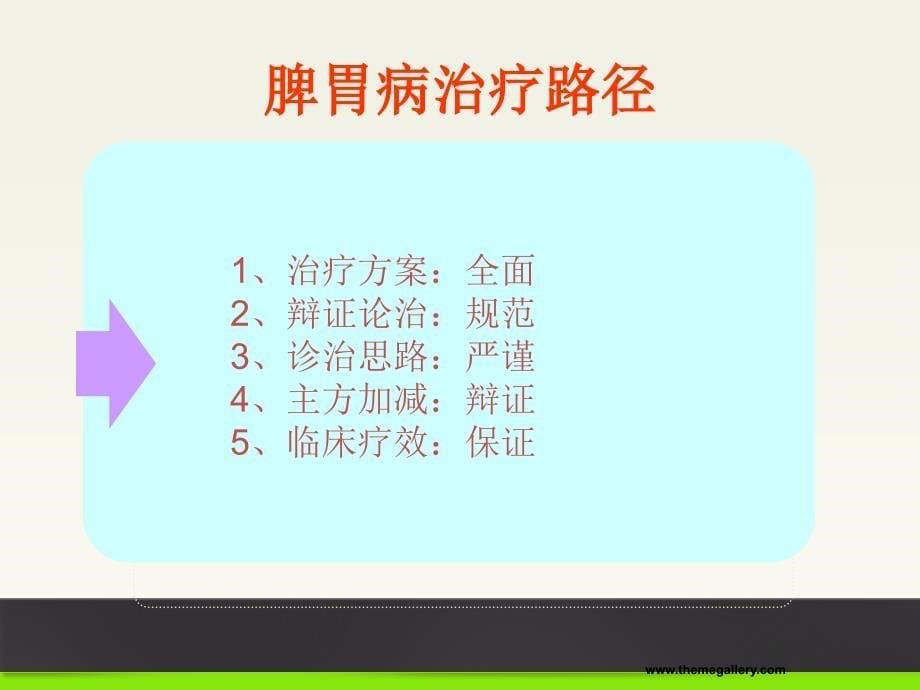 脾胃病治疗路径

1、治疗方案：全面
2、辩证论治：规范
3、诊治思路：严谨
4、主方加减：辩证
5、临床疗效：保证

www.themegallery.com